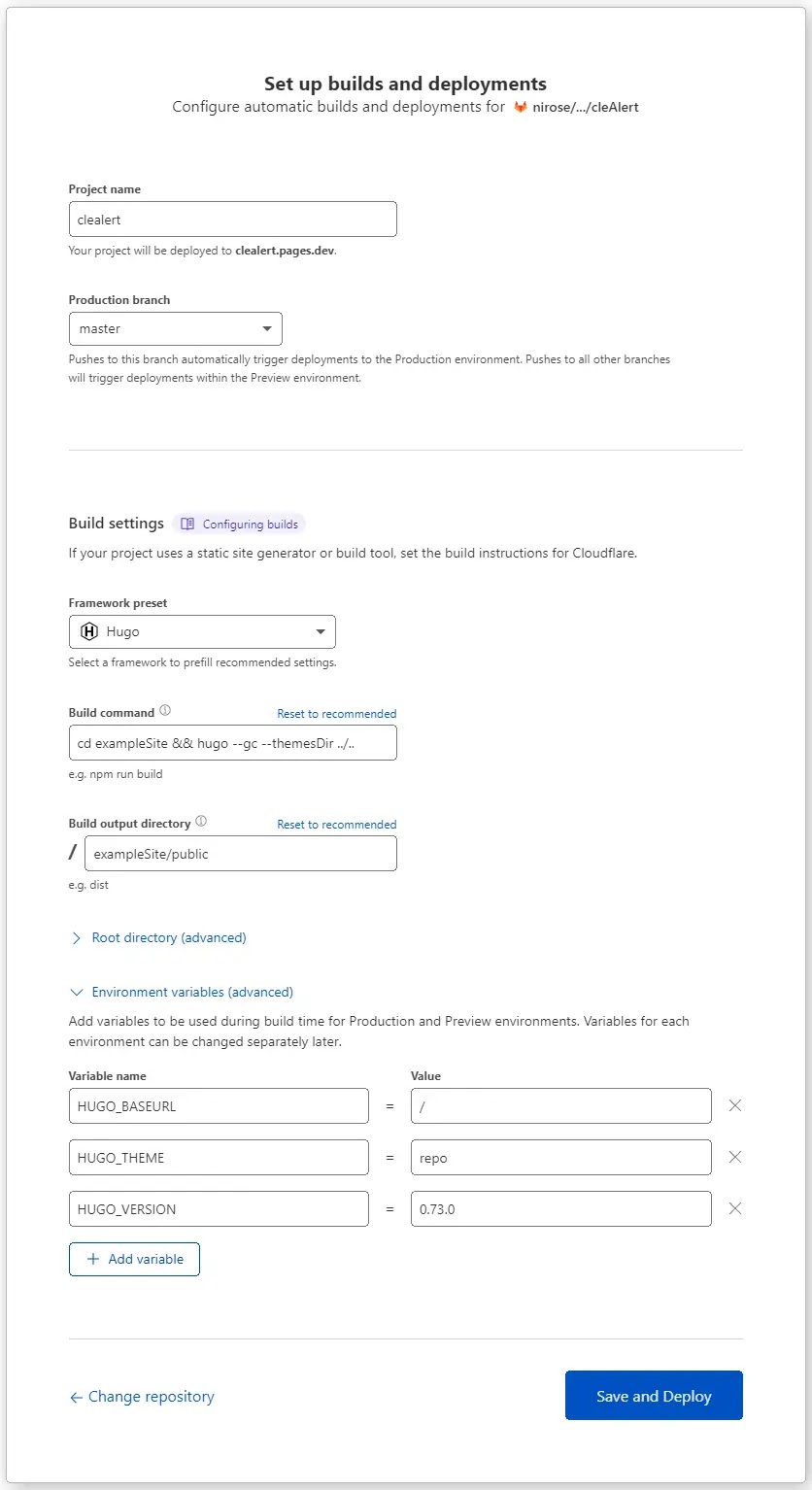 Set up builds and deployments
Configure automatic builds and deployments for nirose/.../cleAlert

Project name
clealert
Your project will be deployed to clealert.pages.dev.

Production branch
master
Pushes to this branch automatically trigger deployments to the Production environment. Pushes to all other branches will trigger deployments within the Preview environment.

Build settings Configuring builds
If your project uses a static site generator or build tool, set the build instructions for Cloudflare.

Framework preset
Hugo
Select a framework to prefill recommended settings.

Build command Reset to recommended
cd exampleSite && hugo --gc --themesDir ../..
e.g. npm run build

Build output directory Reset to recommended
/ exampleSite/public
e.g. dist

Root directory (advanced)

Environment variables (advanced)
Add variables to be used during build time for Production and Preview environments. Variables for each environment can be changed separately later.

| Variable name | | Value |
|---|---|---|
| HUGO_BASEURL | = | / |
| HUGO_THEME | = | repo |
| HUGO_VERSION | = | 0.73.0 |

+ Add variable

← Change repository
Save and Deploy